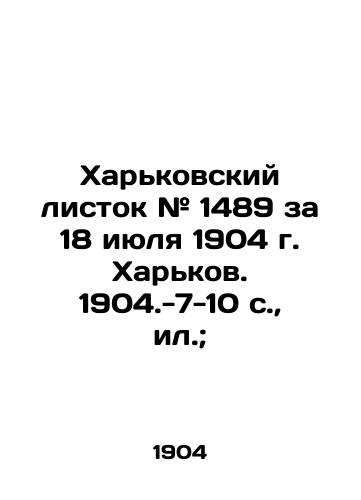 Харьковский листок № 1489 за 18 июля 1904 г. Харьков. 1904.-7-10 с., ил.;

1904